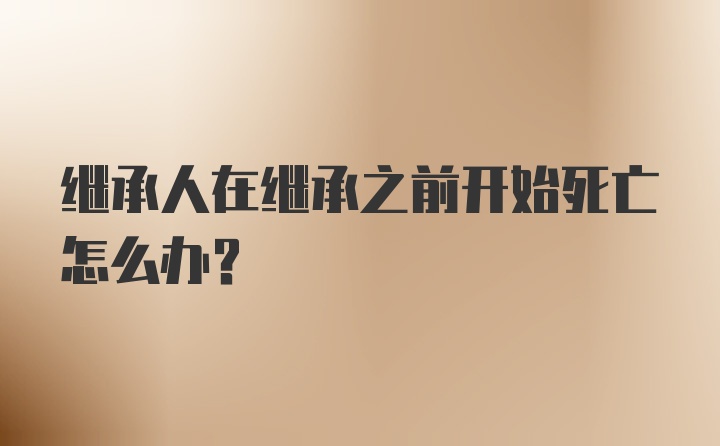 继承人在继承之前开始死亡怎么办?